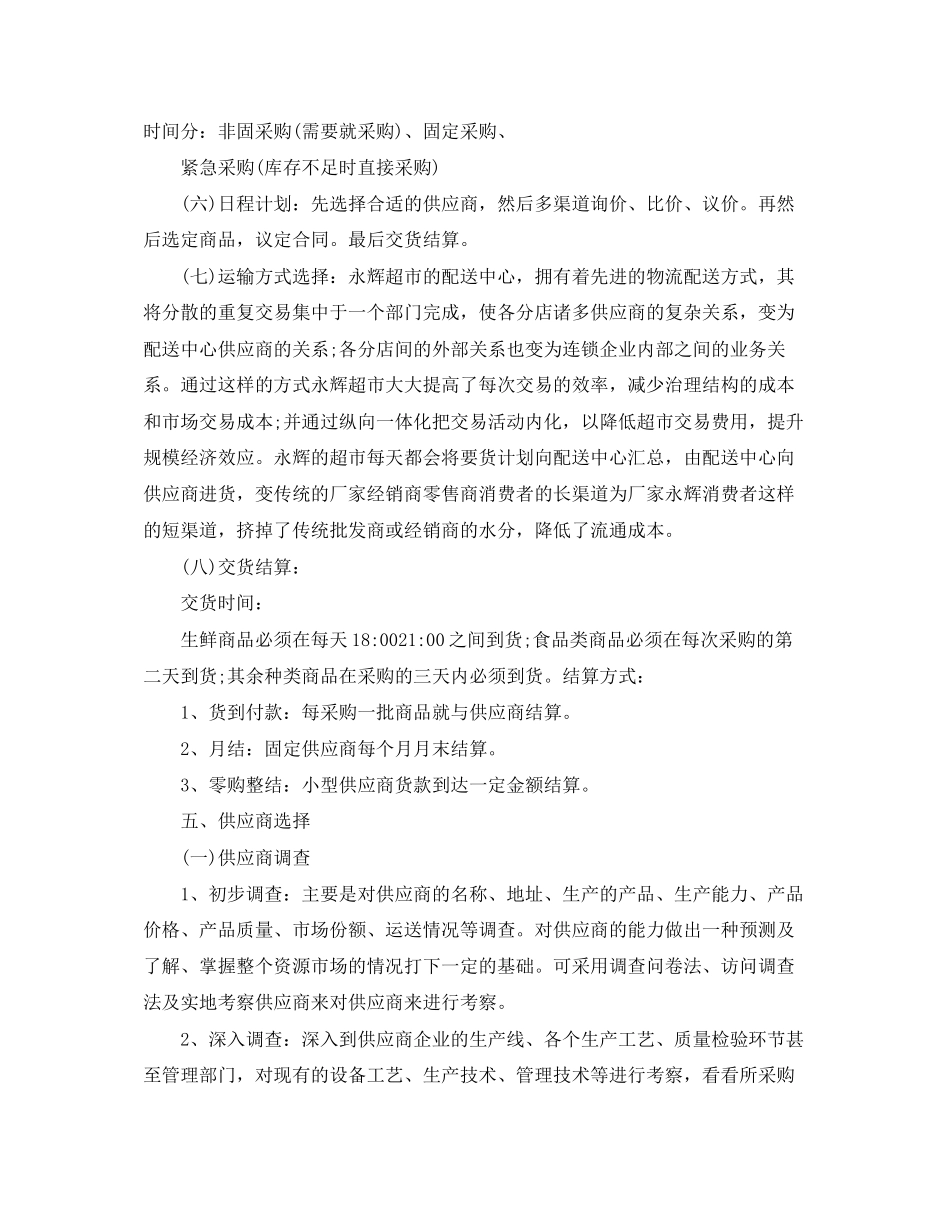 时间分：非固采购(需要就采购)、固定采购、

紧急采购(库存不足时直接采购)

(六)日程计划：先选择合适的供应商，然后多渠道询价、比价、议价。再然后选定商品，议定合同。最后交货结算。

(七)运输方式选择：永辉超市的配送中心，拥有着先进的物流配送方式，其将分散的重复交易集中于一个部门完成，使各分店诸多供应商的复杂关系，变为配送中心供应商的关系;各分店间的外部关系也变为连锁企业内部之间的业务关系。通过这样的方式永辉超市大大提高了每次交易的效率，减少治理结构的成本和市场交易成本;并通过纵向一体化把交易活动内化，以降低超市交易费用，提升规模经济效应。永辉的超市每天都会将要货计划向配送中心汇总，由配送中心向供应商进货，变传统的厂家经销商零售商消费者的长渠道为厂家永辉消费者这样的短渠道，挤掉了传统批发商或经销商的水分，降低了流通成本。

(八)交货结算：

交货时间：

生鲜商品必须在每天18:0021:00之间到货;食品类商品必须在每次采购的第二天到货;其余种类商品在采购的三天内必须到货。结算方式：

1、货到付款：每采购一批商品就与供应商结算。

2、月结：固定供应商每个月月末结算。

3、零购整结：小型供应商货款到达一定金额结算。

五、供应商选择

(一)供应商调查

1、初步调查：主要是对供应商的名称、地址、生产的产品、生产能力、产品价格、产品质量、市场份额、运送情况等调查。对供应商的能力做出一种预测及了解、掌握整个资源市场的情况打下一定的基础。可采用调查问卷法、访问调查法及实地考察供应商来对供应商来进行考察。

2、深入调查：深入到供应商企业的生产线、各个生产工艺、质量检验环节甚至管理部门，对现有的设备工艺、生产技术、管理技术等进行考察，看看所采购